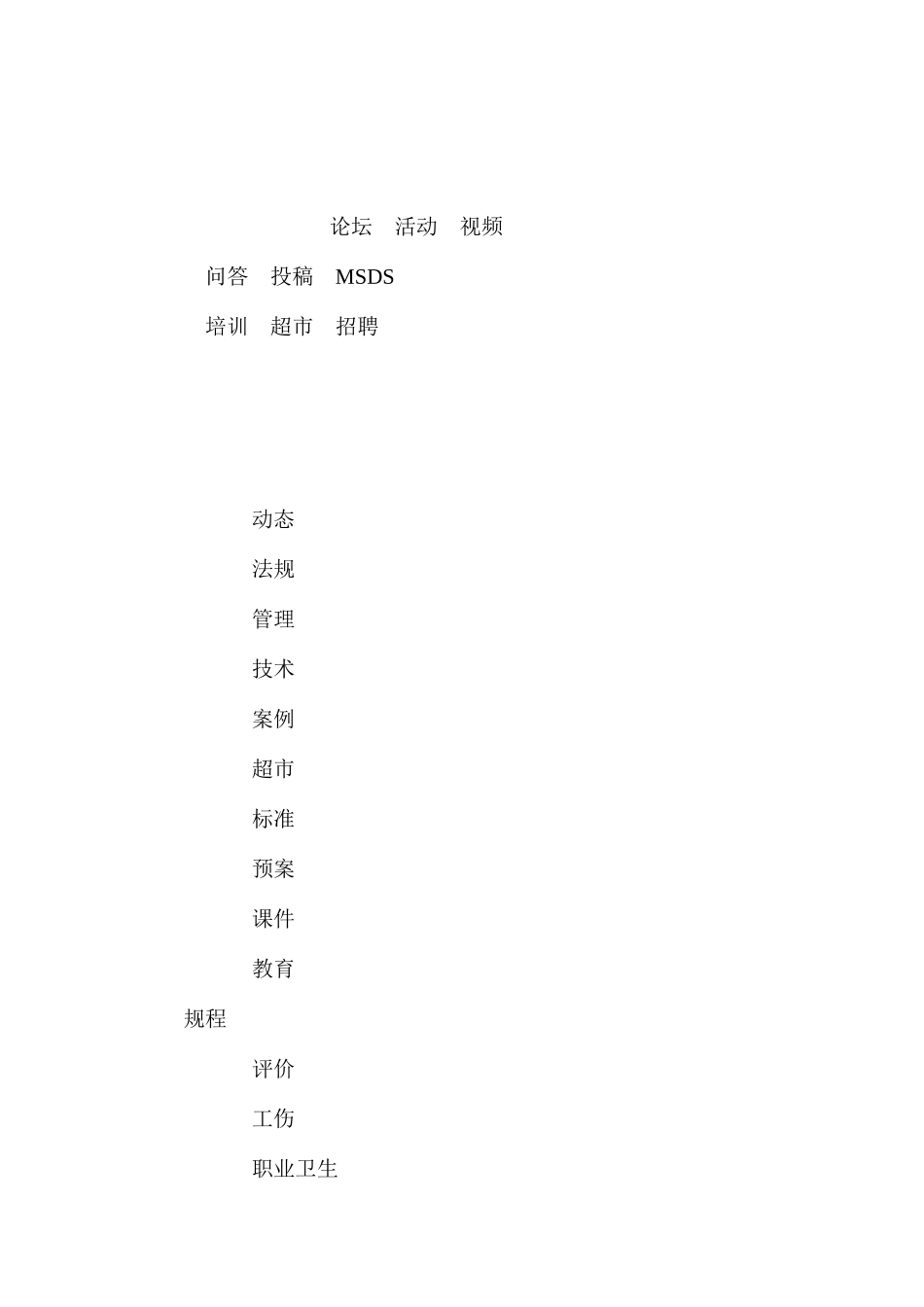 论坛　活动　视频

问答　投稿　MSDS

培训　超市　招聘

动态

法规

管理

技术

案例

超市

标准

预案

课件

教育

规程

评价

工伤

职业卫生